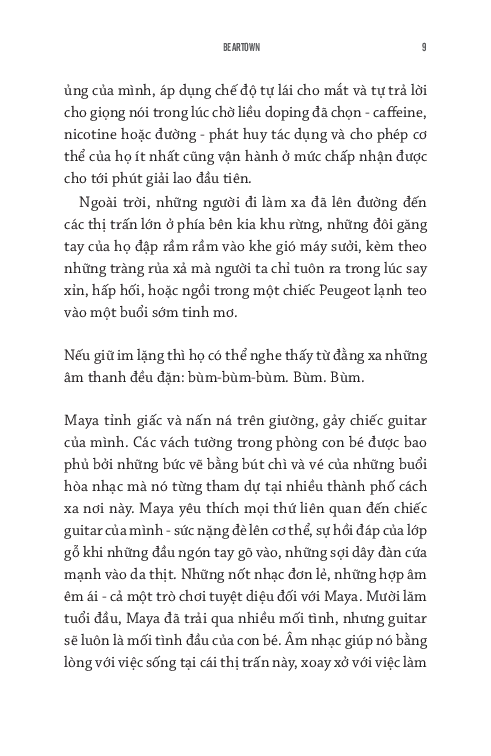 BEARTOWN 9

ủng của mình, áp dụng chế độ tự lái cho mắt và tự trả lời cho giọng nói trong lúc chờ liều doping đã chọn - caffeine, nicotine hoặc đường - phát huy tác dụng và cho phép cơ thể của họ ít nhất cũng vận hành ở mức chấp nhận được cho tới phút giải lao đầu tiên.

Ngoài trời, những người đi làm xa đã lên đường đến các thị trấn lớn ở phía bên kia khu rừng, những đôi găng tay của họ đập rầm rầm vào khe gió máy sưởi, kèm theo những tràng rủa xả mà người ta chỉ tuôn ra trong lúc say xỉn, hấp hối, hoặc ngồi trong một chiếc Peugeot lạnh teo vào một buổi sớm tinh mơ.

Nếu giữ im lặng thì họ có thể nghe thấy từ đằng xa những âm thanh đều đặn: bùm-bùm-bùm. Bùm. Bùm.

Maya tỉnh giấc và nấn ná trên giường, gảy chiếc guitar của mình. Các vách tường trong phòng con bé được bao phủ bởi những bức vẽ bằng bút chì và vé của những buổi hòa nhạc mà nó từng tham dự tại nhiều thành phố cách xa nơi này. Maya yêu thích mọi thứ liên quan đến chiếc guitar của mình - sức nặng đè lên cơ thể, sự hồi đáp của lớp gỗ khi những đầu ngón tay gõ vào, những sợi dây đàn cứa mạnh vào da thịt. Những nốt nhạc đơn lẻ, những hợp âm êm ái - cả một trò chơi tuyệt diệu đối với Maya. Mười lăm tuổi đầu, Maya đã trải qua nhiều mối tình, nhưng guitar sẽ luôn là mối tình đầu của con bé. Âm nhạc giúp nó bằng lòng với việc sống tại cái thị trấn này, xoay xở với việc làm